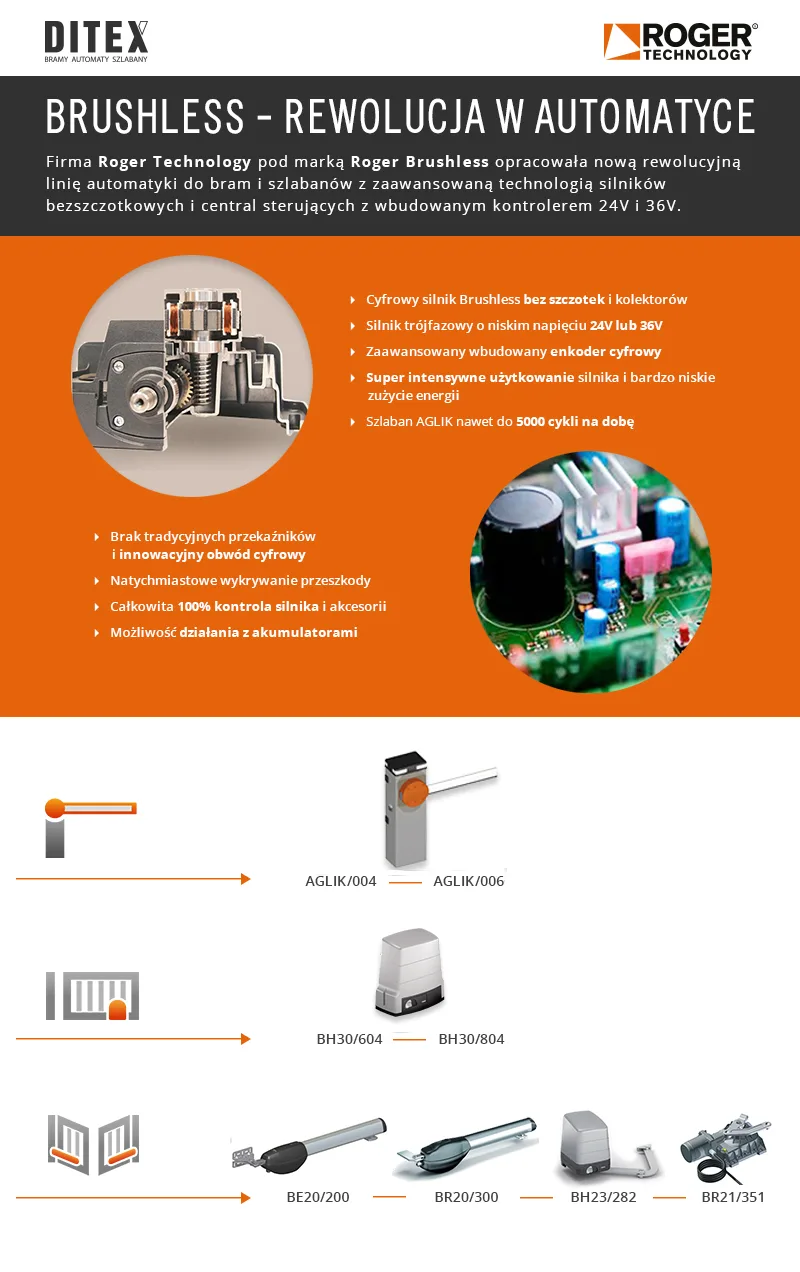 DITEX
BRAMY AUTOMATY SZLABANY

ROGER TECHNOLOGY

BRUSHLESS - REWOLUCJA W AUTOMATYCE

Firma Roger Technology pod marką Roger Brushless opracowała nową rewolucyjną linię automatyki do bram i szlabanów z zaawansowaną technologią silników bezszczotkowych i central sterujących z wbudowanym kontrolerem 24V i 36V.

Cyfrowy silnik Brushless bez szczotek i kolektorów
Silnik trójfazowy o niskim napięciu 24V lub 36V
Zaawansowany wbudowany enkoder cyfrowy
Super intensywne użytkowanie silnika i bardzo niskie zużycie energii
Szlaban AGLIK nawet do 5000 cykli na dobę

Brak tradycyjnych przekaźników i innowacyjny obwód cyfrowy
Natychmiastowe wykrywanie przeszkody
Całkowita 100% kontrola silnika i akcesorii
Możliwość działania z akumulatorami

AGLIK/004 AGLIK/006

BH30/604 BH30/804

BE20/200 BR20/300 BH23/282 BR21/351